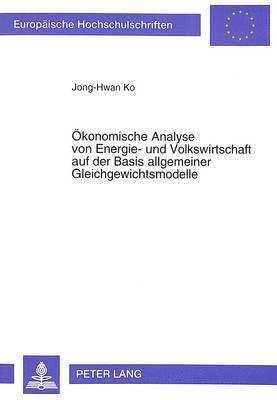 Europäische Hochschulschriften

Jong-Hwan Ko

Ökonomische Analyse von Energie- und Volkswirtschaft auf der Basis allgemeiner Gleichgewichtsmodelle

PETER LANG